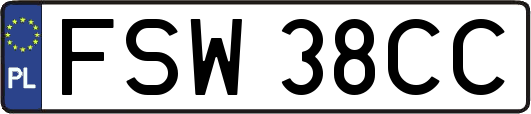 PL
FSW 38CC